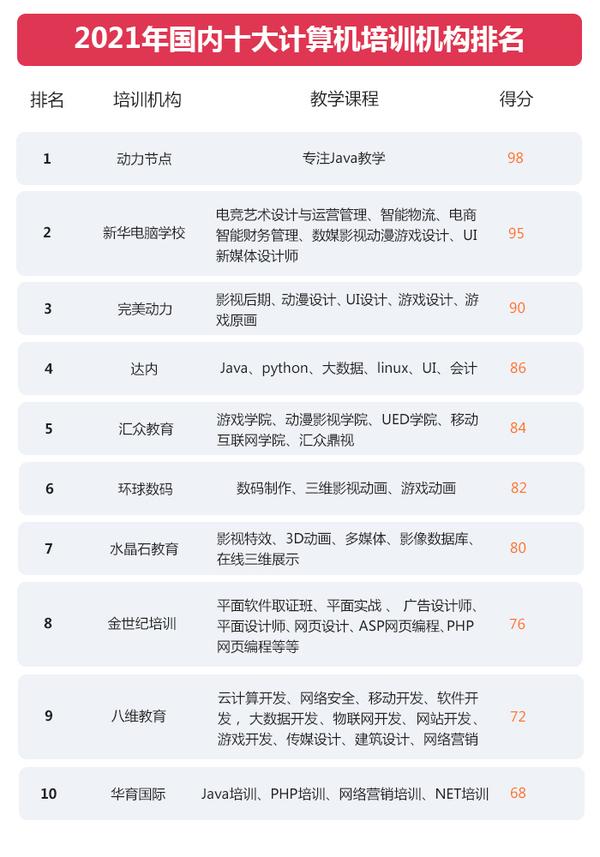 2021年国内十大计算机培训机构排名

| 排名 | 培训机构 | 教学课程 | 得分 |
|---|---|---|---|
| 1 | 动力节点 | 专注Java教学 | 98 |
| 2 | 新华电脑学校 | 电竞艺术设计与运营管理、智能物流、电商智能财务管理、数媒影视动漫游戏设计、UI新媒体设计师 | 95 |
| 3 | 完美动力 | 影视后期、动漫设计、UI设计、游戏设计、游戏原画 | 90 |
| 4 | 达内 | Java、python、大数据、linux、UI、会计 | 86 |
| 5 | 汇众教育 | 游戏学院、动漫影视学院、UED学院、移动互联网学院、汇众鼎视 | 84 |
| 6 | 环球数码 | 数码制作、三维影视动画、游戏动画 | 82 |
| 7 | 水晶石教育 | 影视特效、3D动画、多媒体、影像数据库、在线三维展示 | 80 |
| 8 | 金世纪培训 | 平面软件取证班、平面实战 、 广告设计师、平面设计师、网页设计、ASP网页编程、PHP网页编程等等 | 76 |
| 9 | 八维教育 | 云计算开发、网络安全、移动开发、软件开发 ，大数据开发、物联网开发、网站开发、游戏开发、传媒设计、建筑设计、网络营销 | 72 |
| 10 | 华育国际 | Java培训、PHP培训、网络营销培训、NET培训 | 68 |